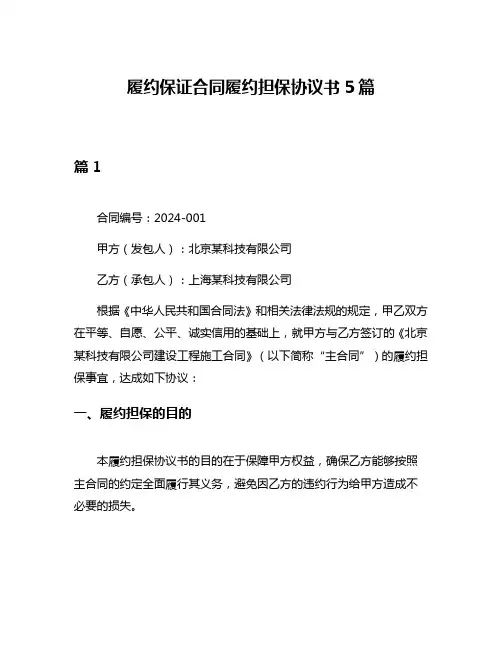 履约保证合同履约担保协议书 5 篇

篇 1

合同编号：2024-001

甲方（发包人）：北京某科技有限公司

乙方（承包人）：上海某科技有限公司

根据《中华人民共和国合同法》和相关法律法规的规定，甲乙双方在平等、自愿、公平、诚实信用的基础上，就甲方与乙方签订的《北京某科技有限公司建设工程施工合同》（以下简称“主合同”）的履约担保事宜，达成如下协议：

一、履约担保的目的

本履约担保协议书的目的在于保障甲方权益，确保乙方能够按照主合同的约定全面履行其义务，避免因乙方的违约行为给甲方造成不必要的损失。